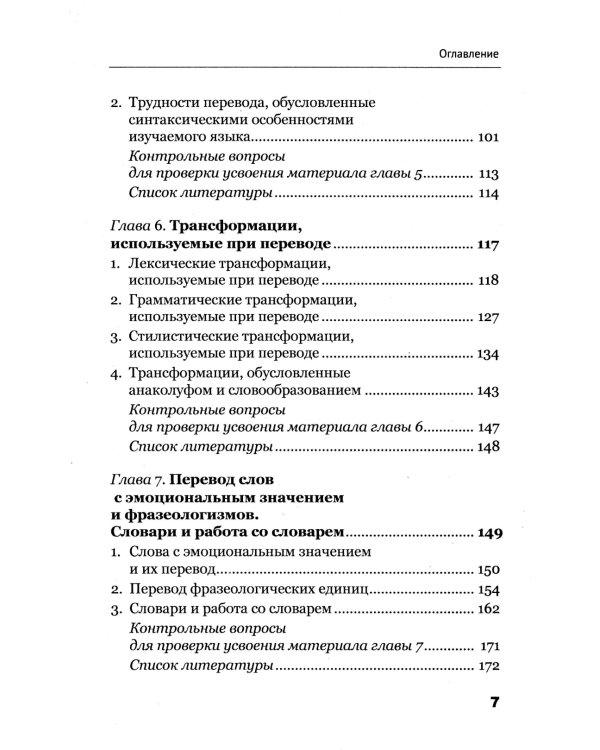 Оглавление

2. Трудности перевода, обусловленные синтаксическими особенностями изучаемого языка 101
Контрольные вопросы для проверки усвоения материала главы 5 113
Список литературы 114

Глава 6. Трансформации, используемые при переводе 117
1. Лексические трансформации, используемые при переводе 118
2. Грамматические трансформации, используемые при переводе 127
3. Стилистические трансформации, используемые при переводе 134
4. Трансформации, обусловленные анаколуфом и словообразованием 143
Контрольные вопросы для проверки усвоения материала главы 6 147
Список литературы 148

Глава 7. Перевод слов с эмоциональным значением и фразеологизмов. Словари и работа со словарем 149
1. Слова с эмоциональным значением и их перевод 150
2. Перевод фразеологических единиц 154
3. Словари и работа со словарем 162
Контрольные вопросы для проверки усвоения материала главы 7 171
Список литературы 172

7